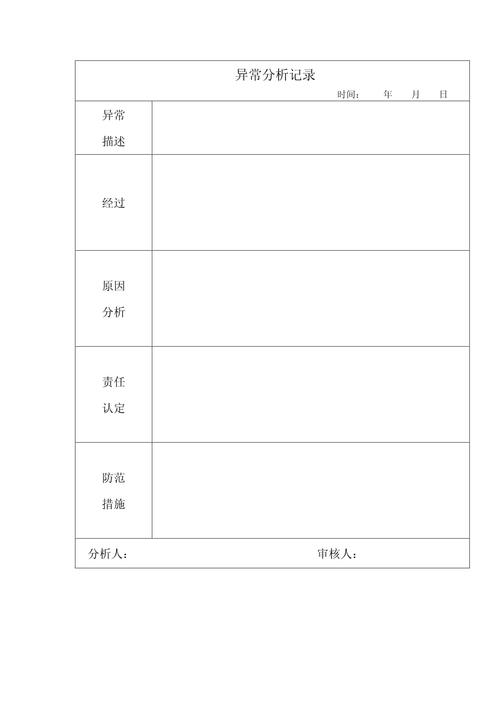 异常分析记录

时间：　年　月　日

| 异常描述 | |
|---|---|
| 经过 | |
| 原因分析 | |
| 责任认定 | |
| 防范措施 | |

分析人：　　审核人：